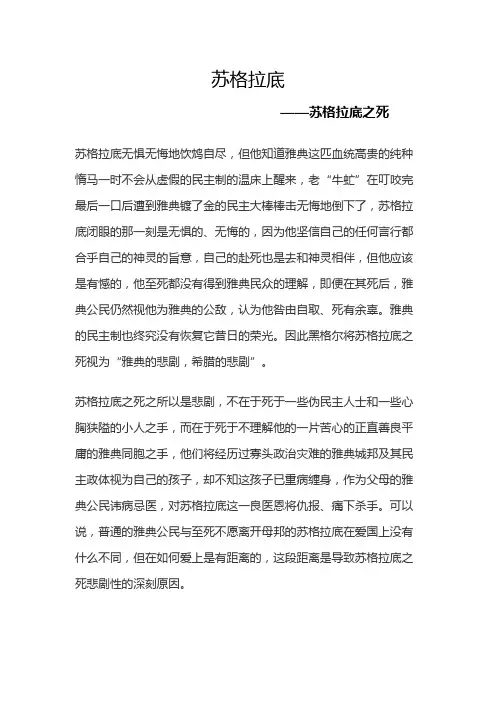 苏格拉底

——苏格拉底之死

苏格拉底无惧无悔地饮鸩自尽，但他知道雅典这匹血统高贵的纯种惰马一时不会从虚假的民主制的温床上醒来，老“牛虻”在叮咬完最后一口后遭到雅典镀了金的民主大棒棒击无悔地倒下了，苏格拉底闭眼的那一刻是无惧的、无悔的，因为他坚信自己的任何言行都合乎自己的神灵的旨意，自己的赴死也是去和神灵相伴，但他应该是有憾的，他至死都没有得到雅典民众的理解，即便在其死后，雅典公民仍然视他为雅典的公敌，认为他咎由自取、死有余辜。雅典的民主制也终究没有恢复它昔日的荣光。因此黑格尔将苏格拉底之死视为“雅典的悲剧，希腊的悲剧”。

苏格拉底之死之所以是悲剧，不在于死于一些伪民主人士和一些心胸狭隘的小人之手，而在于死于不理解他的一片苦心的正直善良平庸的雅典同胞之手，他们将经历过寡头政治灾难的雅典城邦及其民主政体视为自己的孩子，却不知这孩子已重病缠身，作为父母的雅典公民讳病忌医，对苏格拉底这一良医恩将仇报、痛下杀手。可以说，普通的雅典公民与至死不愿离开母邦的苏格拉底在爱国上没有什么不同，但在如何爱上是有距离的，这段距离是导致苏格拉底之死悲剧性的深刻原因。